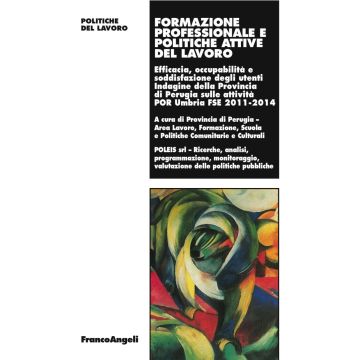 POLITICHE
DEL LAVORO

FORMAZIONE PROFESSIONALE E POLITICHE ATTIVE DEL LAVORO

Efficacia, occupabilità e soddisfazione degli utenti
Indagine della Provincia di Perugia sulle attività
POR Umbria FSE 2011-2014

A cura di Provincia di Perugia – Area Lavoro, Formazione, Scuola e Politiche Comunitarie e Culturali

POLEIS srl – Ricerche, analisi, programmazione, monitoraggio, valutazione delle politiche pubbliche

FrancoAngeli